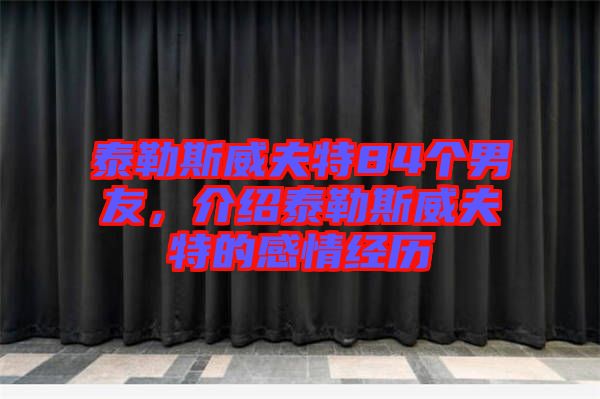 泰勒斯威夫特84个男友，介绍泰勒斯威夫特的感情经历